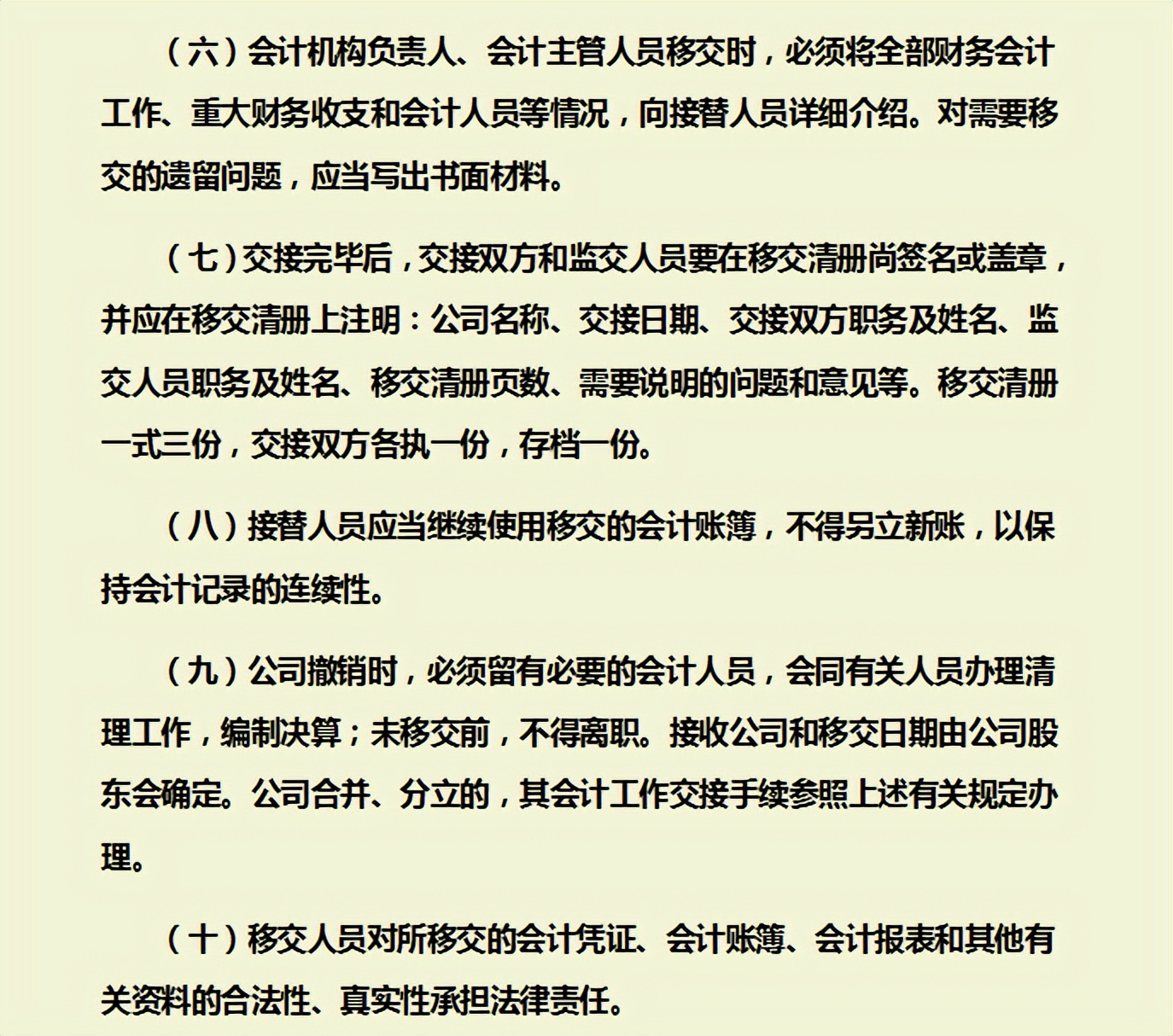 （六）会计机构负责人、会计主管人员移交时，必须将全部财务会计工作、重大财务收支和会计人员等情况，向接替人员详细介绍。对需要移交的遗留问题，应当写出书面材料。

（七）交接完毕后，交接双方和监交人员要在移交清册尚签名或盖章，并应在移交清册上注明：公司名称、交接日期、交接双方职务及姓名、监交人员职务及姓名、移交清册页数、需要说明的问题和意见等。移交清册一式三份，交接双方各执一份，存档一份。

（八）接替人员应当继续使用移交的会计账簿，不得另立新账，以保持会计记录的连续性。

（九）公司撤销时，必须留有必要的会计人员，会同有关人员办理清理工作，编制决算；未移交前，不得离职。接收公司和移交日期由公司股东会确定。公司合并、分立的，其会计工作交接手续参照上述有关规定办理。

（十）移交人员对所移交的会计凭证、会计账簿、会计报表和其他有关资料的合法性、真实性承担法律责任。